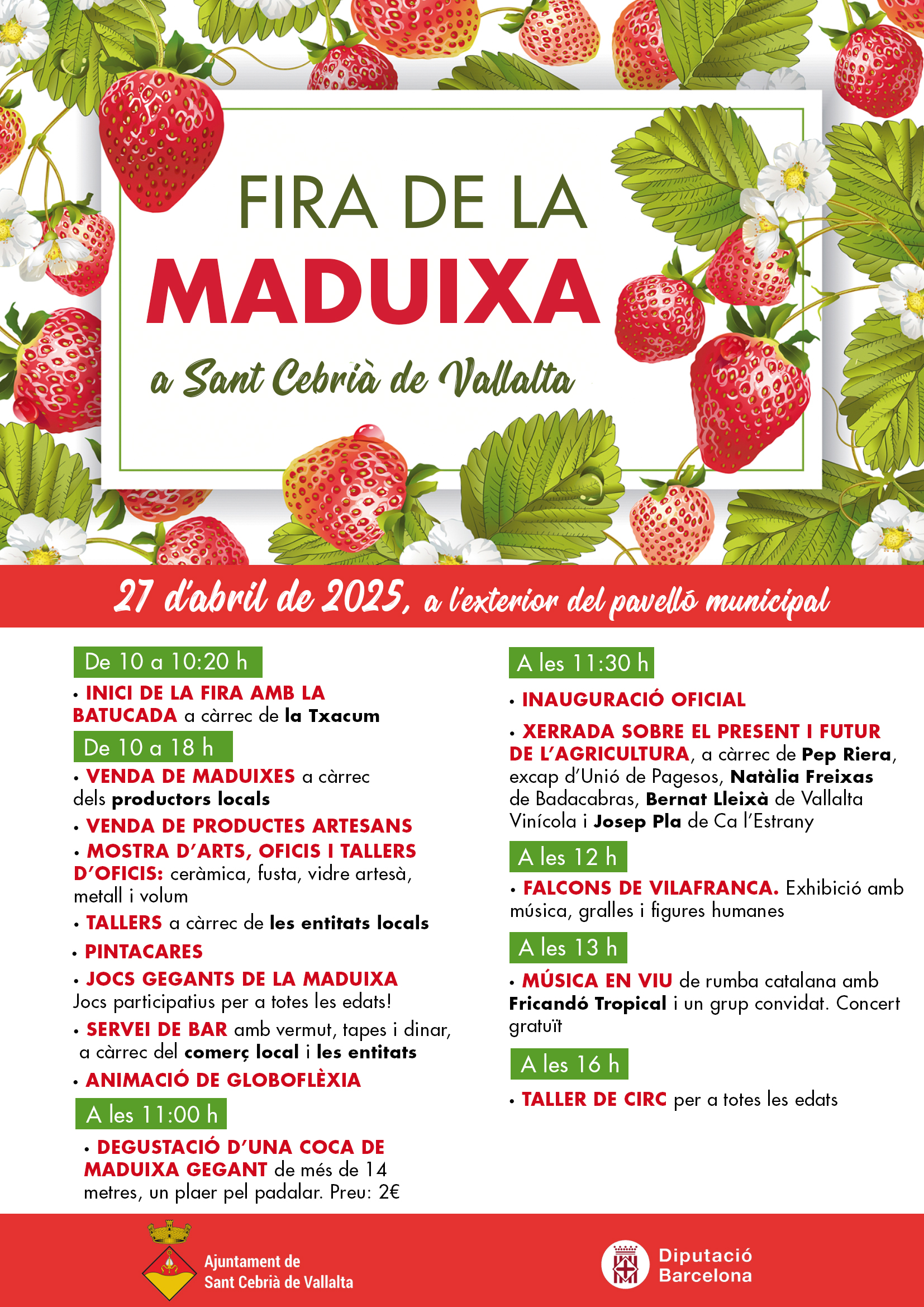 FIRA DE LA
MADUIXA
a Sant Cebrià de Vallalta

27 d'abril de 2025, a l'exterior del pavelló municipal

De 10 a 10:20 h

• INICI DE LA FIRA AMB LA BATUCADA a càrrec de la Txacum

De 10 a 18 h

• VENDA DE MADUIXES a càrrec dels productors locals

• VENDA DE PRODUCTES ARTESANS

• MOSTRA D'ARTS, OFICIS I TALLERS D'OFICIS: ceràmica, fusta, vidre artesà, metall i volum

• TALLERS a càrrec de les entitats locals

• PINTACARES

• JOCS GEGANTS DE LA MADUIXA Jocs participatius per a totes les edats!

• SERVEI DE BAR amb vermut, tapes i dinar, a càrrec del comerç local i les entitats

• ANIMACIÓ DE GLOBOFLÈXIA

A les 11:00 h

• DEGUSTACIÓ D'UNA COCA DE MADUIXA GEGANT de més de 14 metres, un plaer pel padalar. Preu: 2€

A les 11:30 h

• INAUGURACIÓ OFICIAL

• XERRADA SOBRE EL PRESENT I FUTUR DE L'AGRICULTURA, a càrrec de Pep Riera, excap d'Unió de Pagesos, Natàlia Freixas de Badacabras, Bernat Lleixà de Vallalta Vinícola i Josep Pla de Ca l'Estrany

A les 12 h

• FALCONS DE VILAFRANCA. Exhibició amb música, gralles i figures humanes

A les 13 h

• MÚSICA EN VIU de rumba catalana amb Fricandó Tropical i un grup convidat. Concert gratuït

A les 16 h

• TALLER DE CIRC per a totes les edats

Ajuntament de Sant Cebrià de Vallalta

Diputació Barcelona